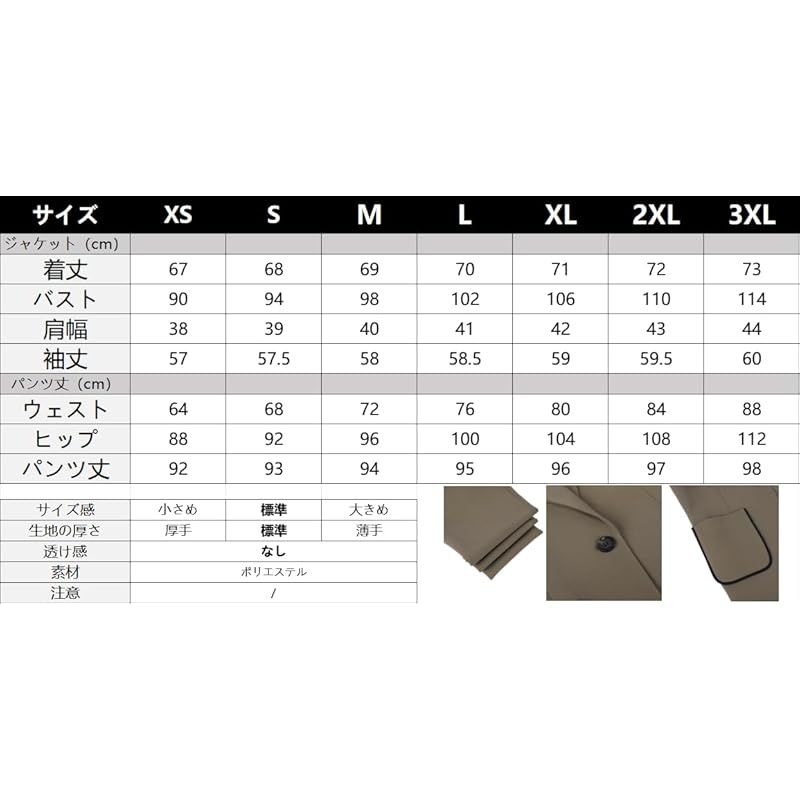 | サイズ | XS | S | M | L | XL | 2XL | 3XL |
|---|---|---|---|---|---|---|---|
| ジャケット（cm） | | | | | | | |
| 着丈 | 67 | 68 | 69 | 70 | 71 | 72 | 73 |
| バスト | 90 | 94 | 98 | 102 | 106 | 110 | 114 |
| 肩幅 | 38 | 39 | 40 | 41 | 42 | 43 | 44 |
| 袖丈 | 57 | 57.5 | 58 | 58.5 | 59 | 59.5 | 60 |
| パンツ丈（cm） | | | | | | | |
| ウェスト | 64 | 68 | 72 | 76 | 80 | 84 | 88 |
| ヒップ | 88 | 92 | 96 | 100 | 104 | 108 | 112 |
| パンツ丈 | 92 | 93 | 94 | 95 | 96 | 97 | 98 |

| サイズ感 | 小さめ | 標準 | 大きめ |
|---|---|---|---|
| 生地の厚さ | 厚手 | 標準 | 薄手 |
| 透け感 | なし | | |
| 素材 | ポリエステル | | |
| 注意 | / | | |